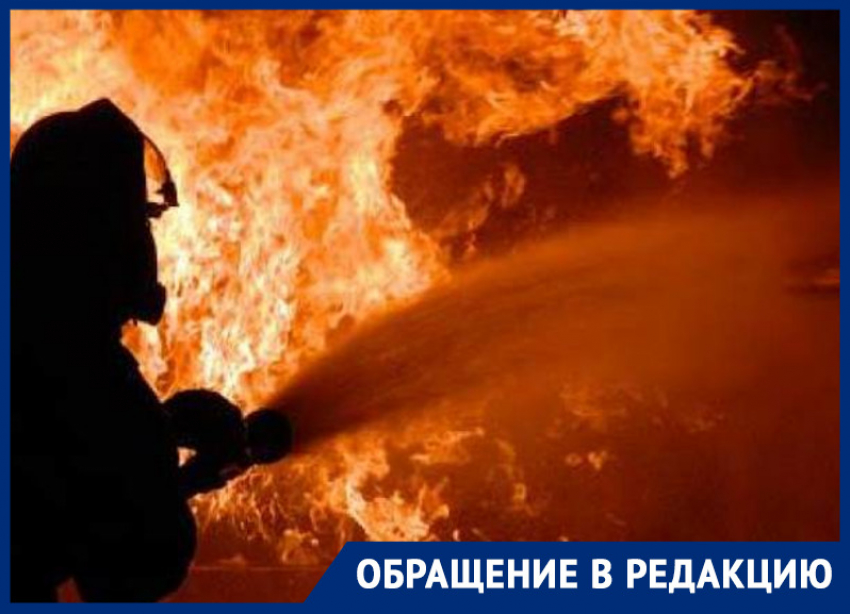 ОБРАЩЕНИЕ В РЕДАКЦИЮ